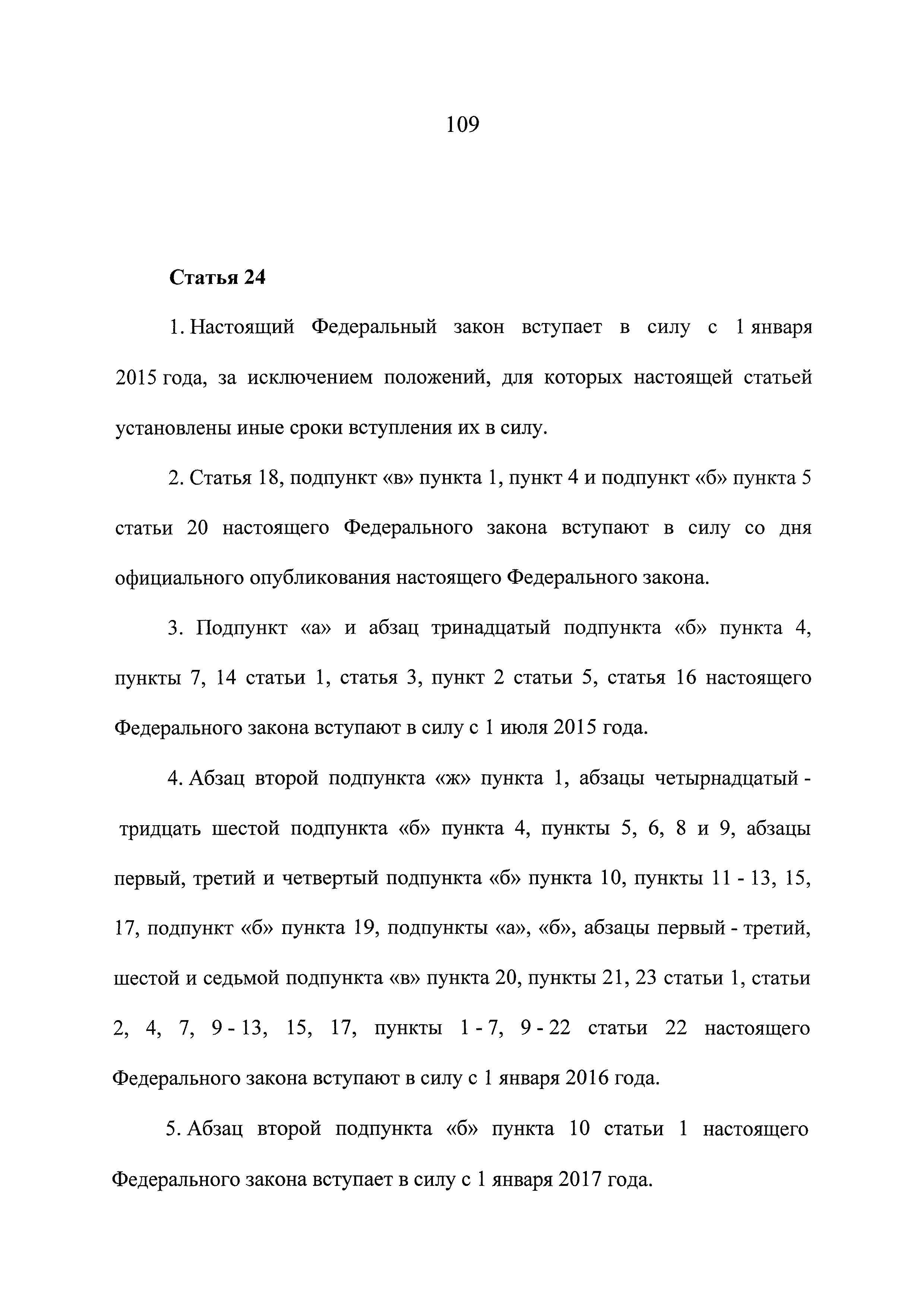 109

Статья 24

1. Настоящий Федеральный закон вступает в силу с 1 января 2015 года, за исключением положений, для которых настоящей статьей установлены иные сроки вступления их в силу.

2. Статья 18, подпункт «в» пункта 1, пункт 4 и подпункт «б» пункта 5 статьи 20 настоящего Федерального закона вступают в силу со дня официального опубликования настоящего Федерального закона.

3. Подпункт «а» и абзац тринадцатый подпункта «б» пункта 4, пункты 7, 14 статьи 1, статья 3, пункт 2 статьи 5, статья 16 настоящего Федерального закона вступают в силу с 1 июля 2015 года.

4. Абзац второй подпункта «ж» пункта 1, абзацы четырнадцатый - тридцать шестой подпункта «б» пункта 4, пункты 5, 6, 8 и 9, абзацы первый, третий и четвертый подпункта «б» пункта 10, пункты 11 - 13, 15, 17, подпункт «б» пункта 19, подпункты «а», «б», абзацы первый - третий, шестой и седьмой подпункта «в» пункта 20, пункты 21, 23 статьи 1, статьи 2, 4, 7, 9 - 13, 15, 17, пункты 1 - 7, 9 - 22 статьи 22 настоящего Федерального закона вступают в силу с 1 января 2016 года.

5. Абзац второй подпункта «б» пункта 10 статьи 1 настоящего Федерального закона вступает в силу с 1 января 2017 года.